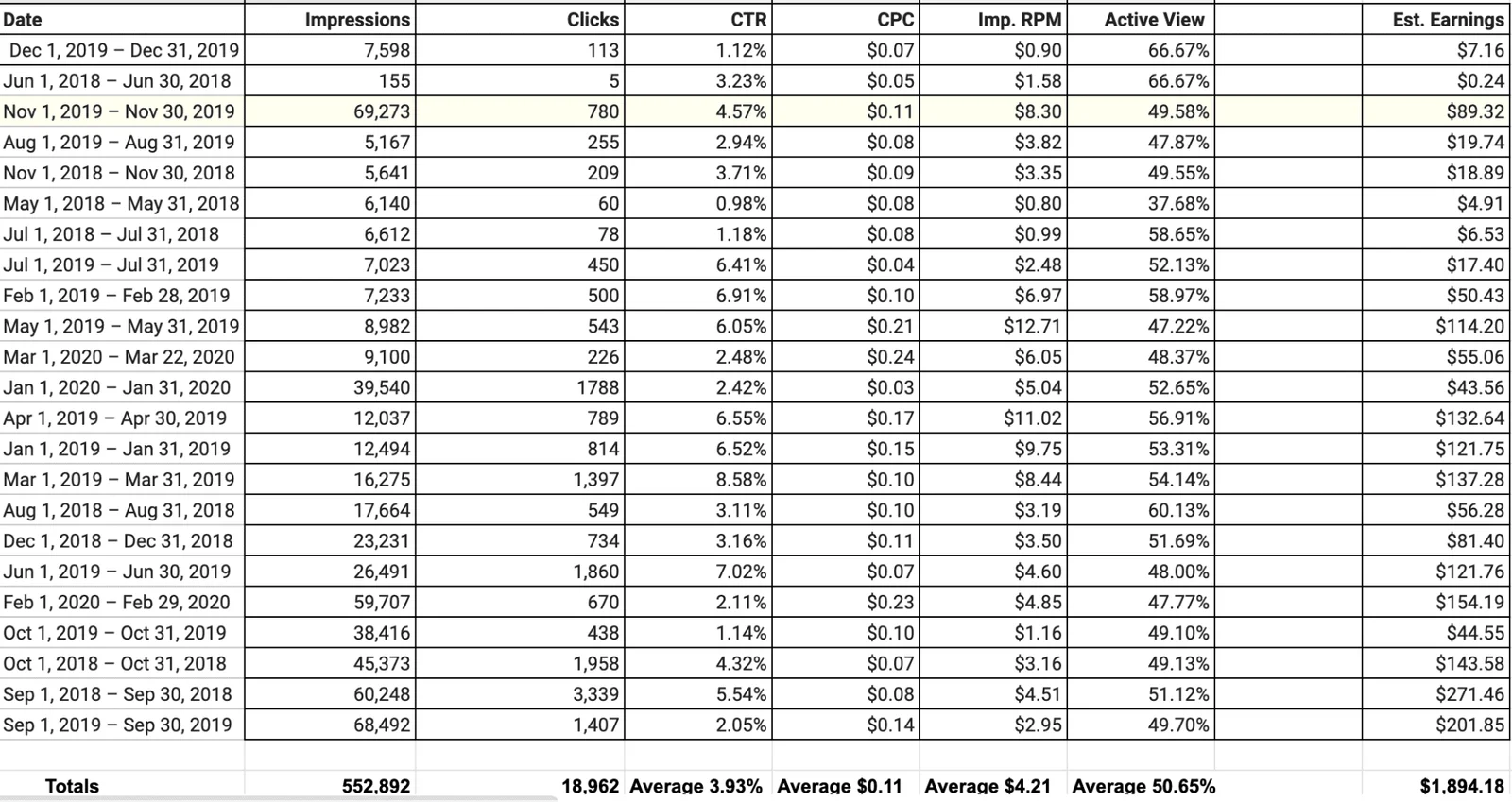 | Date | Impressions | Clicks | CTR | CPC | Imp. RPM | Active View | | Est. Earnings |
|---|---|---|---|---|---|---|---|---|
| Dec 1, 2019 – Dec 31, 2019 | 7,598 | 113 | 1.12% | $0.07 | $0.90 | 66.67% | | $7.16 |
| Jun 1, 2018 – Jun 30, 2018 | 155 | 5 | 3.23% | $0.05 | $1.58 | 66.67% | | $0.24 |
| Nov 1, 2019 – Nov 30, 2019 | 69,273 | 780 | 4.57% | $0.11 | $8.30 | 49.58% | | $89.32 |
| Aug 1, 2019 – Aug 31, 2019 | 5,167 | 255 | 2.94% | $0.08 | $3.82 | 47.87% | | $19.74 |
| Nov 1, 2018 – Nov 30, 2018 | 5,641 | 209 | 3.71% | $0.09 | $3.35 | 49.55% | | $18.89 |
| May 1, 2018 – May 31, 2018 | 6,140 | 60 | 0.98% | $0.08 | $0.80 | 37.68% | | $4.91 |
| Jul 1, 2018 – Jul 31, 2018 | 6,612 | 78 | 1.18% | $0.08 | $0.99 | 58.65% | | $6.53 |
| Jul 1, 2019 – Jul 31, 2019 | 7,023 | 450 | 6.41% | $0.04 | $2.48 | 52.13% | | $17.40 |
| Feb 1, 2019 – Feb 28, 2019 | 7,233 | 500 | 6.91% | $0.10 | $6.97 | 58.97% | | $50.43 |
| May 1, 2019 – May 31, 2019 | 8,982 | 543 | 6.05% | $0.21 | $12.71 | 47.22% | | $114.20 |
| Mar 1, 2020 – Mar 22, 2020 | 9,100 | 226 | 2.48% | $0.24 | $6.05 | 48.37% | | $55.06 |
| Jan 1, 2020 – Jan 31, 2020 | 39,540 | 1788 | 2.42% | $0.03 | $5.04 | 52.65% | | $43.56 |
| Apr 1, 2019 – Apr 30, 2019 | 12,037 | 789 | 6.55% | $0.17 | $11.02 | 56.91% | | $132.64 |
| Jan 1, 2019 – Jan 31, 2019 | 12,494 | 814 | 6.52% | $0.15 | $9.75 | 53.31% | | $121.75 |
| Mar 1, 2019 – Mar 31, 2019 | 16,275 | 1,397 | 8.58% | $0.10 | $8.44 | 54.14% | | $137.28 |
| Aug 1, 2018 – Aug 31, 2018 | 17,664 | 549 | 3.11% | $0.10 | $3.19 | 60.13% | | $56.28 |
| Dec 1, 2018 – Dec 31, 2018 | 23,231 | 734 | 3.16% | $0.11 | $3.50 | 51.69% | | $81.40 |
| Jun 1, 2019 – Jun 30, 2019 | 26,491 | 1,860 | 7.02% | $0.07 | $4.60 | 48.00% | | $121.76 |
| Feb 1, 2020 – Feb 29, 2020 | 59,707 | 670 | 2.11% | $0.23 | $4.85 | 47.77% | | $154.19 |
| Oct 1, 2019 – Oct 31, 2019 | 38,416 | 438 | 1.14% | $0.10 | $1.16 | 49.10% | | $44.55 |
| Oct 1, 2018 – Oct 31, 2018 | 45,373 | 1,958 | 4.32% | $0.07 | $3.16 | 49.13% | | $143.58 |
| Sep 1, 2018 – Sep 30, 2018 | 60,248 | 3,339 | 5.54% | $0.08 | $4.51 | 51.12% | | $271.46 |
| Sep 1, 2019 – Sep 30, 2019 | 68,492 | 1,407 | 2.05% | $0.14 | $2.95 | 49.70% | | $201.85 |
| | | | | | | | | |
| Totals | 552,892 | 18,962 | Average 3.93% | Average $0.11 | Average $4.21 | Average 50.65% | | $1,894.18 |